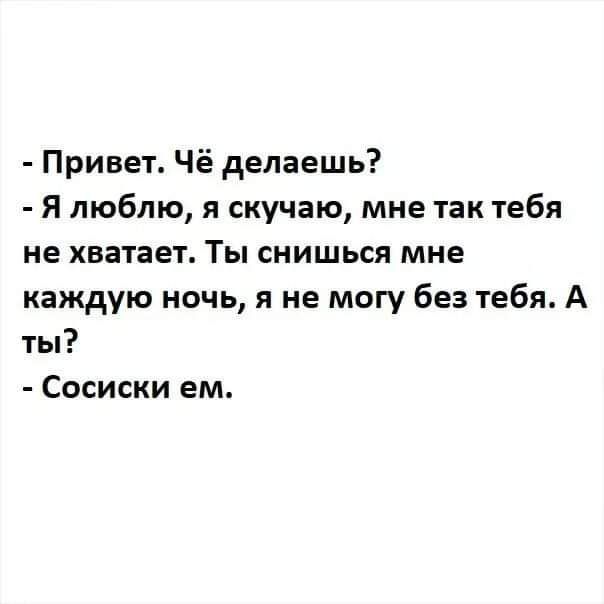 - Привет. Чё делаешь?
- Я люблю, я скучаю, мне так тебя не хватает. Ты снишься мне каждую ночь, я не могу без тебя. А ты?
- Сосиски ем.